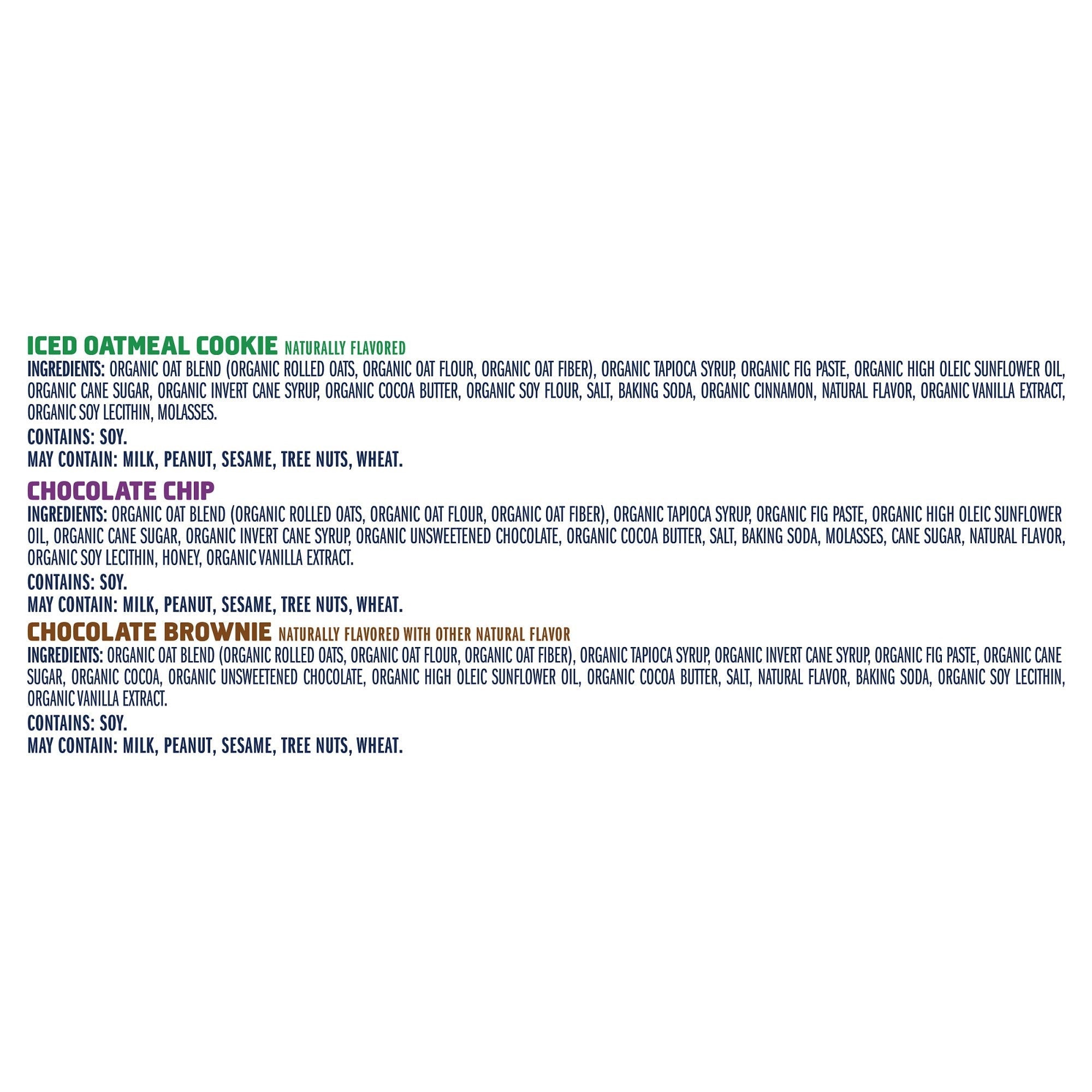 ICED OATMEAL COOKIE NATURALLY FLAVORED

INGREDIENTS: ORGANIC OAT BLEND (ORGANIC ROLLED OATS, ORGANIC OAT FLOUR, ORGANIC OAT FIBER), ORGANIC TAPIOCA SYRUP, ORGANIC FIG PASTE, ORGANIC HIGH OLEIC SUNFLOWER OIL, ORGANIC CANE SUGAR, ORGANIC INVERT CANE SYRUP, ORGANIC COCOA BUTTER, ORGANIC SOY FLOUR, SALT, BAKING SODA, ORGANIC CINNAMON, NATURAL FLAVOR, ORGANIC VANILLA EXTRACT, ORGANIC SOY LECITHIN, MOLASSES.

CONTAINS: SOY.
MAY CONTAIN: MILK, PEANUT, SESAME, TREE NUTS, WHEAT.

CHOCOLATE CHIP

INGREDIENTS: ORGANIC OAT BLEND (ORGANIC ROLLED OATS, ORGANIC OAT FLOUR, ORGANIC OAT FIBER), ORGANIC TAPIOCA SYRUP, ORGANIC FIG PASTE, ORGANIC HIGH OLEIC SUNFLOWER OIL, ORGANIC CANE SUGAR, ORGANIC INVERT CANE SYRUP, ORGANIC UNSWEETENED CHOCOLATE, ORGANIC COCOA BUTTER, SALT, BAKING SODA, MOLASSES, CANE SUGAR, NATURAL FLAVOR, ORGANIC SOY LECITHIN, HONEY, ORGANIC VANILLA EXTRACT.

CONTAINS: SOY.
MAY CONTAIN: MILK, PEANUT, SESAME, TREE NUTS, WHEAT.

CHOCOLATE BROWNIE NATURALLY FLAVORED WITH OTHER NATURAL FLAVOR

INGREDIENTS: ORGANIC OAT BLEND (ORGANIC ROLLED OATS, ORGANIC OAT FLOUR, ORGANIC OAT FIBER), ORGANIC TAPIOCA SYRUP, ORGANIC INVERT CANE SYRUP, ORGANIC FIG PASTE, ORGANIC CANE SUGAR, ORGANIC COCOA, ORGANIC UNSWEETENED CHOCOLATE, ORGANIC HIGH OLEIC SUNFLOWER OIL, ORGANIC COCOA BUTTER, SALT, NATURAL FLAVOR, BAKING SODA, ORGANIC SOY LECITHIN, ORGANIC VANILLA EXTRACT.

CONTAINS: SOY.
MAY CONTAIN: MILK, PEANUT, SESAME, TREE NUTS, WHEAT.